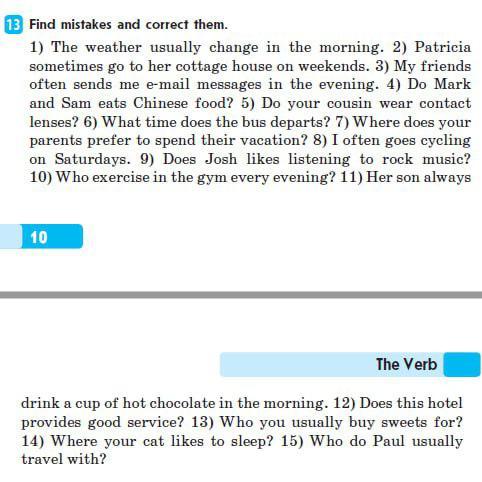 13 Find mistakes and correct them.

1) The weather usually change in the morning. 2) Patricia sometimes go to her cottage house on weekends. 3) My friends often sends me e-mail messages in the evening. 4) Do Mark and Sam eats Chinese food? 5) Do your cousin wear contact lenses? 6) What time does the bus departs? 7) Where does your parents prefer to spend their vacation? 8) I often goes cycling on Saturdays. 9) Does Josh likes listening to rock music? 10) Who exercise in the gym every evening? 11) Her son always

10

The Verb

drink a cup of hot chocolate in the morning. 12) Does this hotel provides good service? 13) Who you usually buy sweets for? 14) Where your cat likes to sleep? 15) Who do Paul usually travel with?